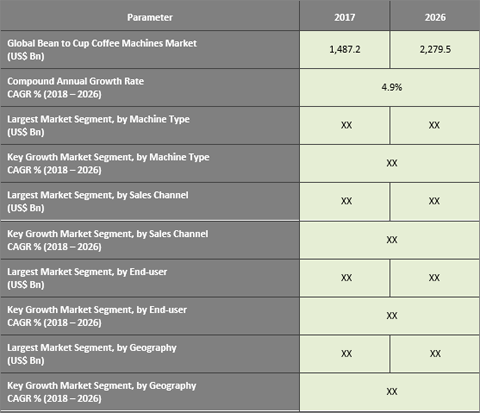 | Parameter | 2017 | 2026 |
|---|---|---|
| Global Bean to Cup Coffee Machines Market (US$ Bn) | 1,487.2 | 2,279.5 |
| Compound Annual Growth Rate CAGR % (2018 – 2026) | 4.9% | |
| Largest Market Segment, by Machine Type (US$ Bn) | XX | XX |
| Key Growth Market Segment, by Machine Type CAGR % (2018 – 2026) | XX | |
| Largest Market Segment, by Sales Channel (US$ Bn) | XX | XX |
| Key Growth Market Segment, by Sales Channel CAGR % (2018 – 2026) | XX | |
| Largest Market Segment, by End-user (US$ Bn) | XX | XX |
| Key Growth Market Segment, by End-user CAGR % (2018 – 2026) | XX | |
| Largest Market Segment, by Geography (US$ Bn) | XX | XX |
| Key Growth Market Segment, by Geography CAGR % (2018 – 2026) | XX | |